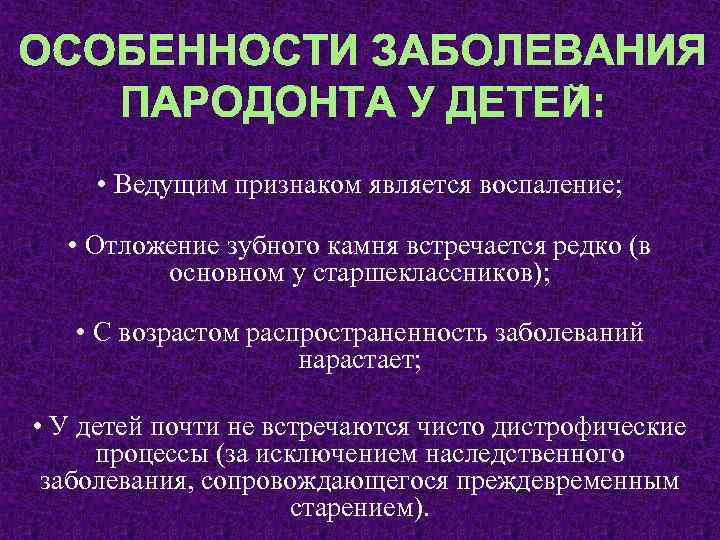 ОСОБЕННОСТИ ЗАБОЛЕВАНИЯ ПАРОДОНТА У ДЕТЕЙ:

• Ведущим признаком является воспаление;

• Отложение зубного камня встречается редко (в основном у старшеклассников);

• С возрастом распространенность заболеваний нарастает;

• У детей почти не встречаются чисто дистрофические процессы (за исключением наследственного заболевания, сопровождающегося преждевременным старением).